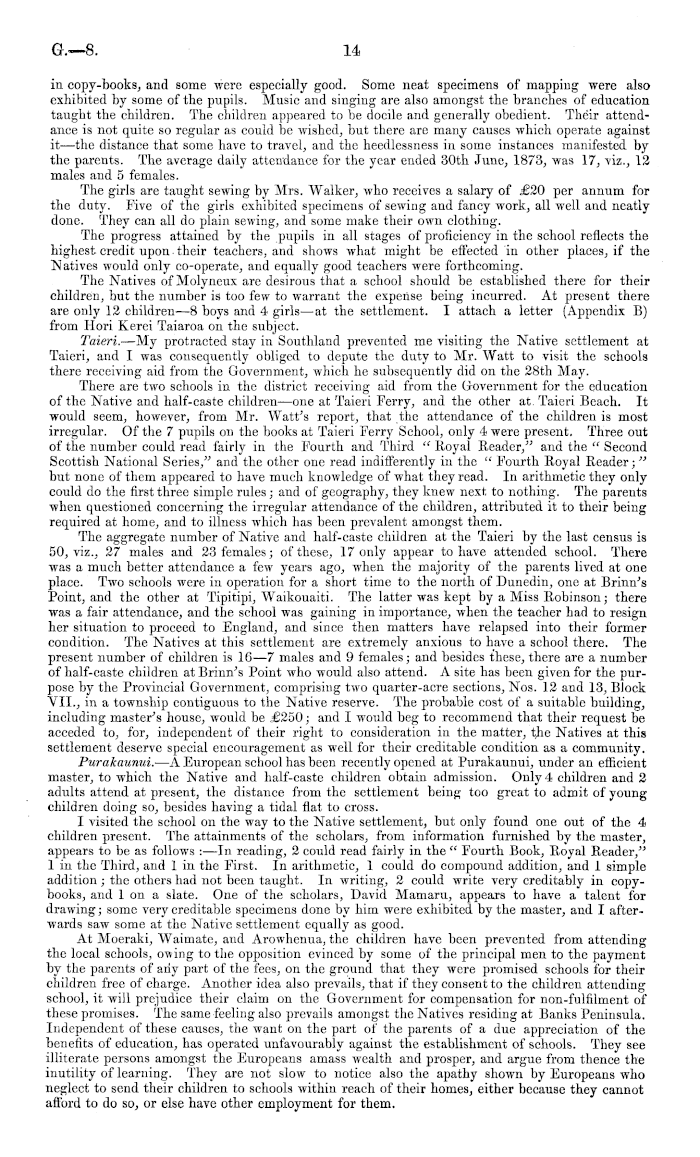 G.—8. 14

in copy-books, and some were especially good. Some neat specimens of mapping were also exhibited by some of the pupils. Music and singing are also amongst the branches of education taught the children. The children appeared to be docile and generally obedient. Their attendance is not quite so regular as could be wished, but there are many causes which operate against it—the distance that some have to travel, and the heedlessness in some instances manifested by the parents. The average daily attendance for the year ended 30th June, 1873, was 17, viz., 12 males and 5 females.

The girls are taught sewing by Mrs. Walker, who receives a salary of £20 per annum for the duty. Five of the girls exhibited specimens of sewing and fancy work, all well and neatly done. They can all do plain sewing, and some make their own clothing.

The progress attained by the pupils in all stages of proficiency in the school reflects the highest credit upon their teachers, and shows what might be effected in other places, if the Natives would only co-operate, and equally good teachers were forthcoming.

The Natives of Molyneux are desirous that a school should be established there for their children, but the number is too few to warrant the expense being incurred. At present there are only 12 children—8 boys and 4 girls—at the settlement. I attach a letter (Appendix B) from Hori Kerei Taiaroa on the subject.

Taieri.—My protracted stay in Southland prevented me visiting the Native settlement at Taieri, and I was consequently obliged to depute the duty to Mr. Watt to visit the schools there receiving aid from the Government, which he subsequently did on the 28th May.

There are two schools in the district receiving aid from the Government for the education of the Native and half-caste children—one at Taieri Ferry, and the other at Taieri Beach. It would seem, however, from Mr. Watt's report, that the attendance of the children is most irregular. Of the 7 pupils on the books at Taieri Ferry School, only 4 were present. Three out of the number could read fairly in the Fourth and Third "Royal Reader," and the "Second Scottish National Series," and the other one read indifferently in the "Fourth Royal Reader;" but none of them appeared to have much knowledge of what they read. In arithmetic they only could do the first three simple rules; and of geography, they knew next to nothing. The parents when questioned concerning the irregular attendance of the children, attributed it to their being required at home, and to illness which has been prevalent amongst them.

The aggregate number of Native and half-caste children at the Taieri by the last census is 50, viz., 27 males and 23 females; of these, 17 only appear to have attended school. There was a much better attendance a few years ago, when the majority of the parents lived at one place. Two schools were in operation for a short time to the north of Dunedin, one at Brinn's Point, and the other at Tipitipi, Waikouaiti. The latter was kept by a Miss Robinson; there was a fair attendance, and the school was gaining in importance, when the teacher had to resign her situation to proceed to England, and since then matters have relapsed into their former condition. The Natives at this settlement are extremely anxious to have a school there. The present number of children is 16—7 males and 9 females; and besides these, there are a number of half-caste children at Brinn's Point who would also attend. A site has been given for the purpose by the Provincial Government, comprising two quarter-acre sections, Nos. 12 and 13, Block VII., in a township contiguous to the Native reserve. The probable cost of a suitable building, including master's house, would be £250; and I would beg to recommend that their request be acceded to, for, independent of their right to consideration in the matter, the Natives at this settlement deserve special encouragement as well for their creditable condition as a community.

Purakaunui.—A European school has been recently opened at Purakaunui, under an efficient master, to which the Native and half-caste children obtain admission. Only 4 children and 2 adults attend at present, the distance from the settlement being too great to admit of young children doing so, besides having a tidal flat to cross.

I visited the school on the way to the Native settlement, but only found one out of the 4 children present. The attainments of the scholars, from information furnished by the master, appears to be as follows:—In reading, 2 could read fairly in the "Fourth Book, Royal Reader," 1 in the Third, and 1 in the First. In arithmetic, 1 could do compound addition, and 1 simple addition; the others had not been taught. In writing, 2 could write very creditably in copy-books, and 1 on a slate. One of the scholars, David Mamaru, appears to have a talent for drawing; some very creditable specimens done by him were exhibited by the master, and I afterwards saw some at the Native settlement equally as good.

At Moeraki, Waimate, and Arowhenua, the children have been prevented from attending the local schools, owing to the opposition evinced by some of the principal men to the payment by the parents of any part of the fees, on the ground that they were promised schools for their children free of charge. Another idea also prevails, that if they consent to the children attending school, it will prejudice their claim on the Government for compensation for non-fulfilment of these promises. The same feeling also prevails amongst the Natives residing at Banks Peninsula. Independent of these causes, the want on the part of the parents of a due appreciation of the benefits of education, has operated unfavourably against the establishment of schools. They see illiterate persons amongst the Europeans amass wealth and prosper, and argue from thence the inutility of learning. They are not slow to notice also the apathy shown by Europeans who neglect to send their children to schools within reach of their homes, either because they cannot afford to do so, or else have other employment for them.